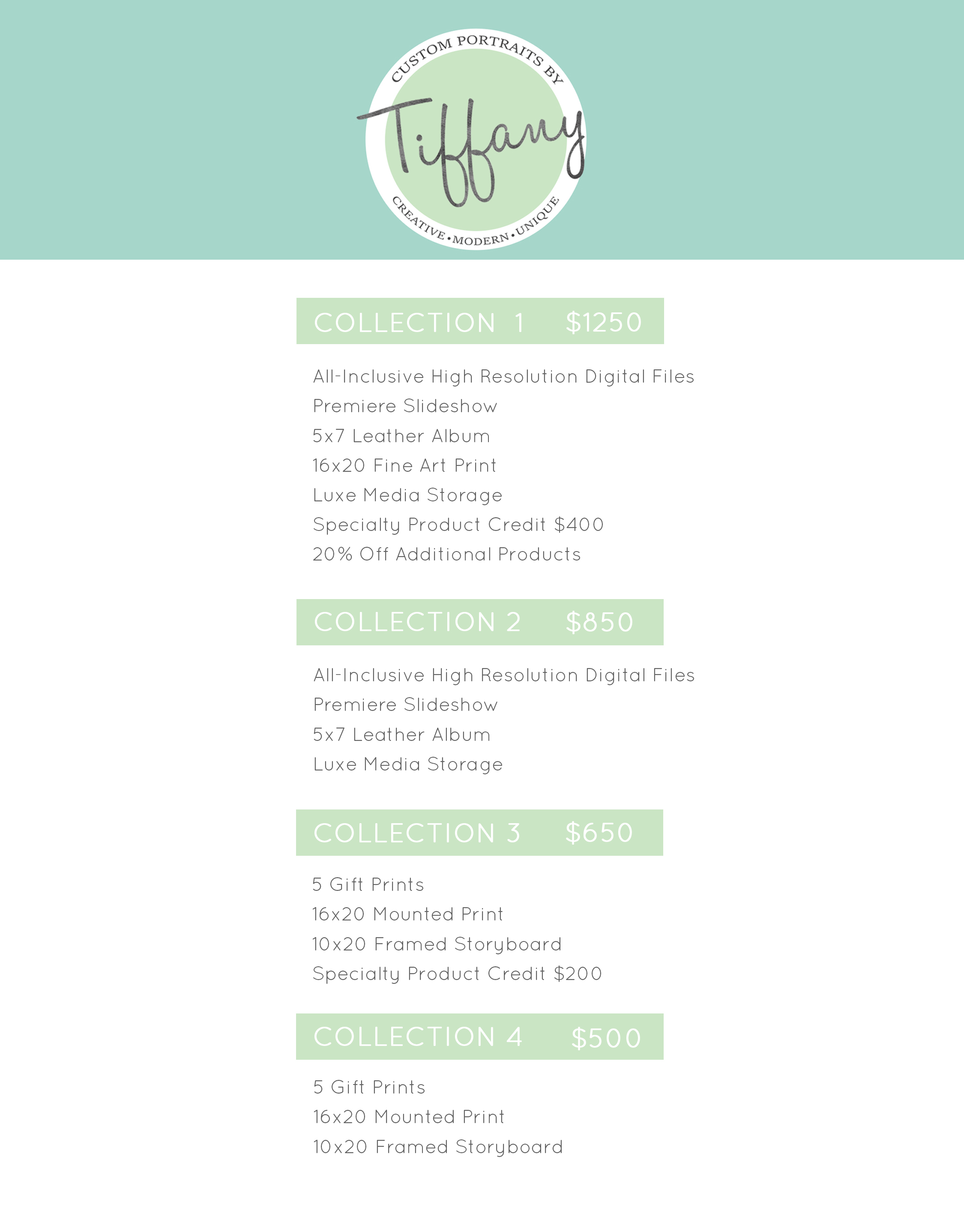 CUSTOM PORTRAITS BY

Tiffany

CREATIVE • MODERN • UNIQUE

COLLECTION 1 $1250

All-Inclusive High Resolution Digital Files
Premiere Slideshow
5x7 Leather Album
16x20 Fine Art Print
Luxe Media Storage
Specialty Product Credit $400
20% Off Additional Products

COLLECTION 2 $850

All-Inclusive High Resolution Digital Files
Premiere Slideshow
5x7 Leather Album
Luxe Media Storage

COLLECTION 3 $650

5 Gift Prints
16x20 Mounted Print
10x20 Framed Storyboard
Specialty Product Credit $200

COLLECTION 4 $500

5 Gift Prints
16x20 Mounted Print
10x20 Framed Storyboard